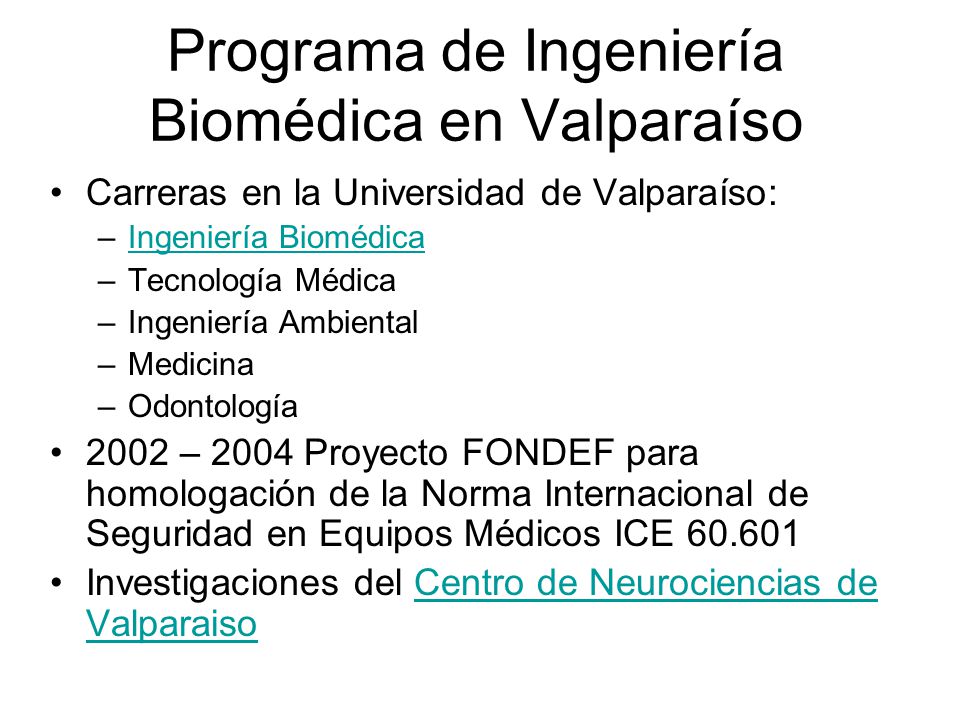 Programa de Ingeniería Biomédica en Valparaíso

• Carreras en la Universidad de Valparaíso:
– Ingeniería Biomédica
– Tecnología Médica
– Ingeniería Ambiental
– Medicina
– Odontología

• 2002 – 2004 Proyecto FONDEF para homologación de la Norma Internacional de Seguridad en Equipos Médicos ICE 60.601

• Investigaciones del Centro de Neurociencias de Valparaiso